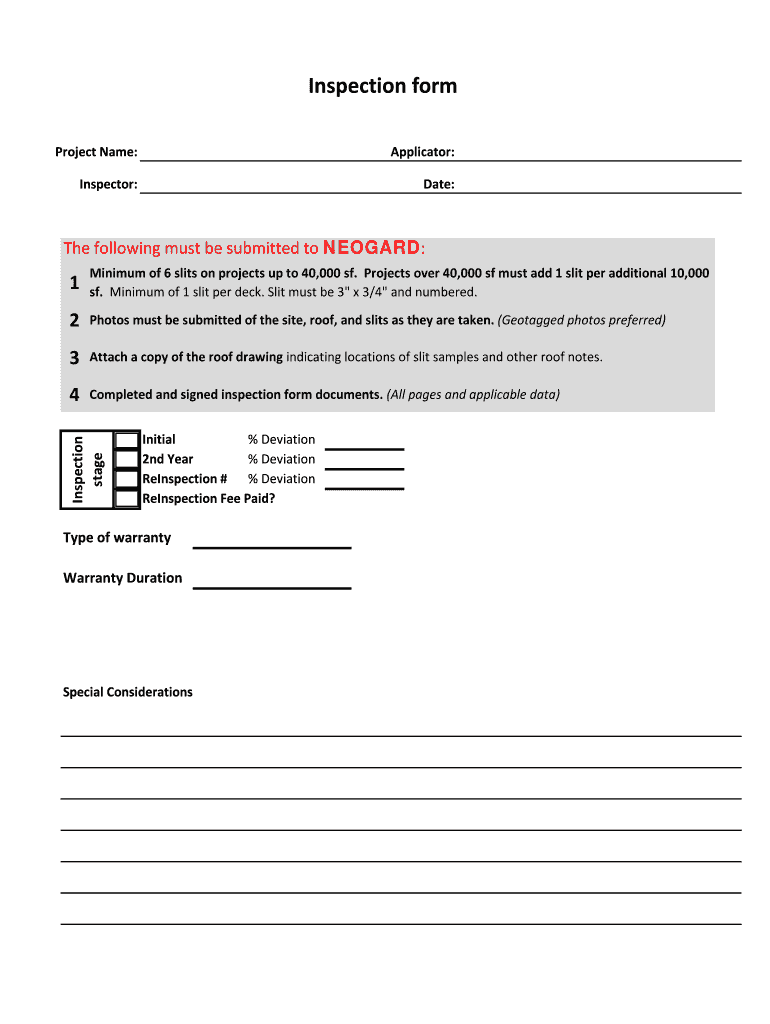 Inspection form

Project Name:

Applicator:

Inspector:

Date:

The following must be submitted to NEOGARD:

1 Minimum of 6 slits on projects up to 40,000 sf. Projects over 40,000 sf must add 1 slit per additional 10,000 sf. Minimum of 1 slit per deck. Slit must be 3" x 3/4" and numbered.

2 Photos must be submitted of the site, roof, and slits as they are taken. (Geotagged photos preferred)

3 Attach a copy of the roof drawing indicating locations of slit samples and other roof notes.

4 Completed and signed inspection form documents. (All pages and applicable data)

Inspection stage

Initial % Deviation
2nd Year % Deviation
ReInspection # % Deviation
ReInspection Fee Paid?

Type of warranty

Warranty Duration

Special Considerations